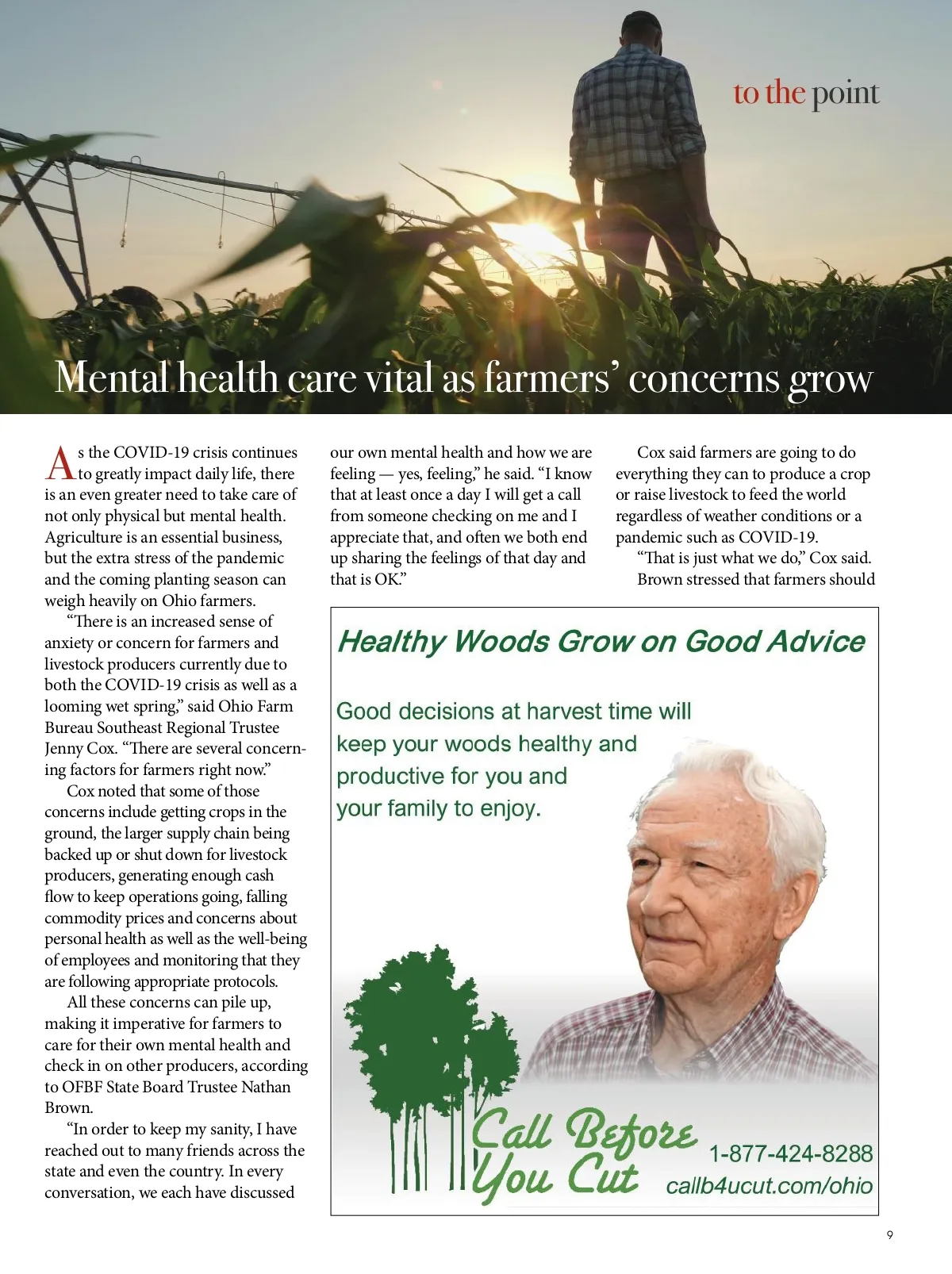 to the point

Mental health care vital as farmers' concerns grow

As the COVID-19 crisis continues to greatly impact daily life, there is an even greater need to take care of not only physical but mental health. Agriculture is an essential business, but the extra stress of the pandemic and the coming planting season can weigh heavily on Ohio farmers.

"There is an increased sense of anxiety or concern for farmers and livestock producers currently due to both the COVID-19 crisis as well as a looming wet spring," said Ohio Farm Bureau Southeast Regional Trustee Jenny Cox. "There are several concerning factors for farmers right now."

Cox noted that some of those concerns include getting crops in the ground, the larger supply chain being backed up or shut down for livestock producers, generating enough cash flow to keep operations going, falling commodity prices and concerns about personal health as well as the well-being of employees and monitoring that they are following appropriate protocols.

All these concerns can pile up, making it imperative for farmers to care for their own mental health and check in on other producers, according to OFBF State Board Trustee Nathan Brown.

"In order to keep my sanity, I have reached out to many friends across the state and even the country. In every conversation, we each have discussed our own mental health and how we are feeling — yes, feeling," he said. "I know that at least once a day I will get a call from someone checking on me and I appreciate that, and often we both end up sharing the feelings of that day and that is OK."

Cox said farmers are going to do everything they can to produce a crop or raise livestock to feed the world regardless of weather conditions or a pandemic such as COVID-19.

"That is just what we do," Cox said.

Brown stressed that farmers should

Healthy Woods Grow on Good Advice

Good decisions at harvest time will keep your woods healthy and productive for you and your family to enjoy.

Call Before You Cut

1-877-424-8288
callb4ucut.com/ohio

9